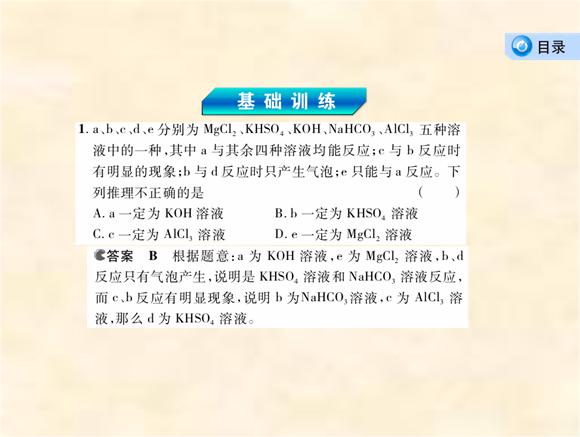 目录

基础训练

1.a、b、c、d、e分别为$MgCl_2$、$KHSO_4$、KOH、$NaHCO_3$、$AlCl_3$五种溶液中的一种，其中a与其余四种溶液均能反应；c与b反应时有明显的现象；b与d反应时只产生气泡；e只能与a反应。下列推理不正确的是 ( )

A.a一定为KOH溶液 B.b一定为$KHSO_4$溶液
C.c一定为$AlCl_3$溶液 D.e一定为$MgCl_2$溶液

答案 B 根据题意：a为KOH溶液，e为$MgCl_2$溶液，b、d反应只有气泡产生，说明是$KHSO_4$溶液和$NaHCO_3$溶液反应，而c、b反应有明显现象，说明b为$NaHCO_3$溶液，c为$AlCl_3$溶液，那么d为$KHSO_4$溶液。